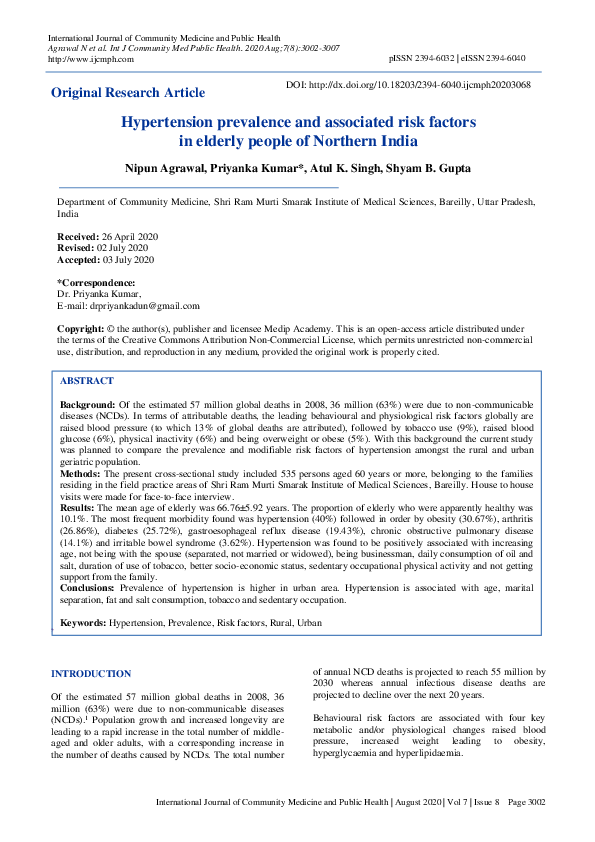 International Journal of Community Medicine and Public Health
Agrawal N et al. Int J Community Med Public Health. 2020 Aug;7(8):3002-3007
http://www.ijcmph.com

pISSN 2394-6032 | eISSN 2394-6040

Original Research Article

DOI: http://dx.doi.org/10.18203/2394-6040.ijcmph20203068

Hypertension prevalence and associated risk factors in elderly people of Northern India

Nipun Agrawal, Priyanka Kumar*, Atul K. Singh, Shyam B. Gupta

Department of Community Medicine, Shri Ram Murti Smarak Institute of Medical Sciences, Bareilly, Uttar Pradesh, India

Received: 26 April 2020
Revised: 02 July 2020
Accepted: 03 July 2020

*Correspondence:
Dr. Priyanka Kumar,
E-mail: drpriyankadun@gmail.com

Copyright: © the author(s), publisher and licensee Medip Academy. This is an open-access article distributed under the terms of the Creative Commons Attribution Non-Commercial License, which permits unrestricted non-commercial use, distribution, and reproduction in any medium, provided the original work is properly cited.

ABSTRACT

Background: Of the estimated 57 million global deaths in 2008, 36 million (63%) were due to non-communicable diseases (NCDs). In terms of attributable deaths, the leading behavioural and physiological risk factors globally are raised blood pressure (to which 13% of global deaths are attributed), followed by tobacco use (9%), raised blood glucose (6%), physical inactivity (6%) and being overweight or obese (5%). With this background the current study was planned to compare the prevalence and modifiable risk factors of hypertension amongst the rural and urban geriatric population.
Methods: The present cross-sectional study included 535 persons aged 60 years or more, belonging to the families residing in the field practice areas of Shri Ram Murti Smarak Institute of Medical Sciences, Bareilly. House to house visits were made for face-to-face interview.
Results: The mean age of elderly was 66.76±5.92 years. The proportion of elderly who were apparently healthy was 10.1%. The most frequent morbidity found was hypertension (40%) followed in order by obesity (30.67%), arthritis (26.86%), diabetes (25.72%), gastroesophageal reflux disease (19.43%), chronic obstructive pulmonary disease (14.1%) and irritable bowel syndrome (3.62%). Hypertension was found to be positively associated with increasing age, not being with the spouse (separated, not married or widowed), being businessman, daily consumption of oil and salt, duration of use of tobacco, better socio-economic status, sedentary occupational physical activity and not getting support from the family.
Conclusions: Prevalence of hypertension is higher in urban area. Hypertension is associated with age, marital separation, fat and salt consumption, tobacco and sedentary occupation.

Keywords: Hypertension, Prevalence, Risk factors, Rural, Urban

INTRODUCTION

Of the estimated 57 million global deaths in 2008, 36 million (63%) were due to non-communicable diseases (NCDs).$^{1}$ Population growth and increased longevity are leading to a rapid increase in the total number of middle-aged and older adults, with a corresponding increase in the number of deaths caused by NCDs. The total number of annual NCD deaths is projected to reach 55 million by 2030 whereas annual infectious disease deaths are projected to decline over the next 20 years.

Behavioural risk factors are associated with four key metabolic and/or physiological changes raised blood pressure, increased weight leading to obesity, hyperglycaemia and hyperlipidaemia.

International Journal of Community Medicine and Public Health | August 2020 | Vol 7 | Issue 8 Page 3002